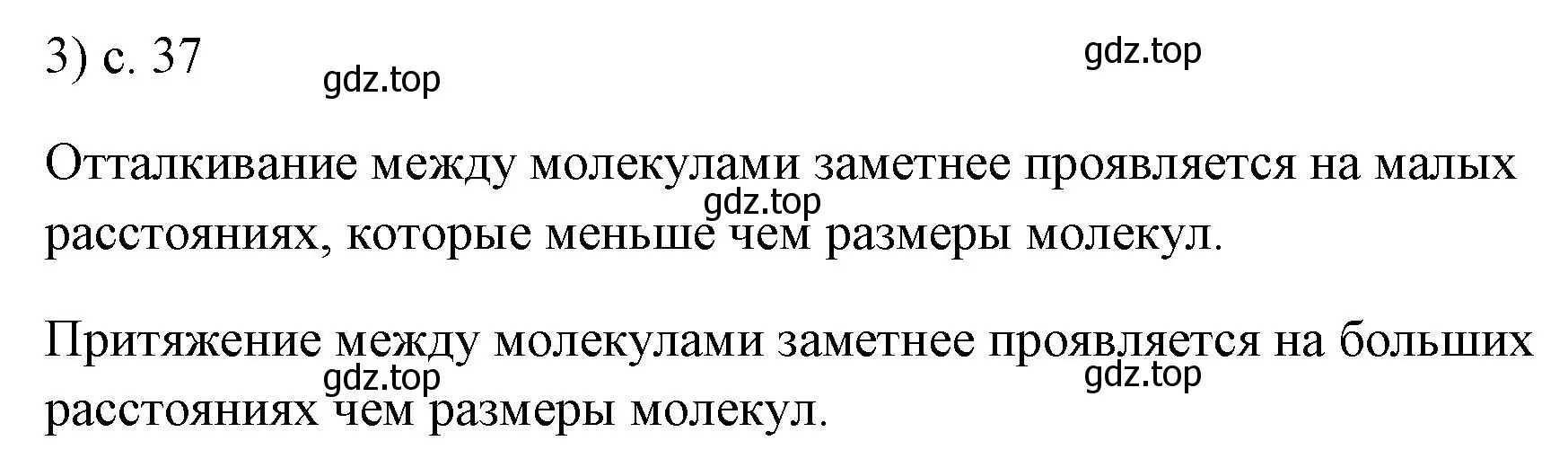 3) с. 37

gdz.top

gdz.top

Отталкивание между молекулами заметнее проявляется на малых расстояниях, которые меньше чем размеры молекул.

gdz.top

Притяжение между молекулами заметнее проявляется на больших расстояниях чем размеры молекул.

gdz.top

gdz.top